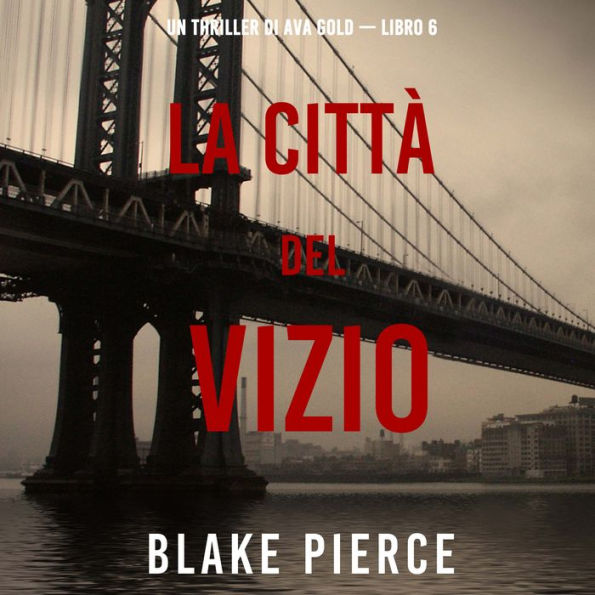 UN THRILLER DI AVA GOLD — LIBRO 6

LA CITTÀ DEL VIZIO

BLAKE PIERCE